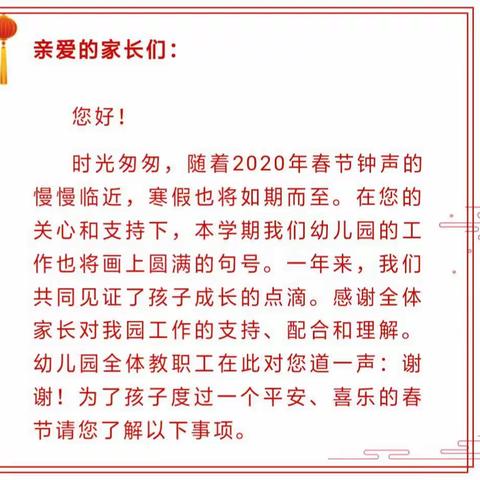 亲爱的家长们：

您好！

时光匆匆，随着2020年春节钟声的慢慢临近，寒假也将如期而至。在您的关心和支持下，本学期我们幼儿园的工作也将画上圆满的句号。一年来，我们共同见证了孩子成长的点滴。感谢全体家长对我园工作的支持、配合和理解。幼儿园全体教职工在此对您道一声：谢谢！为了孩子度过一个平安、喜乐的春节请您了解以下事项。